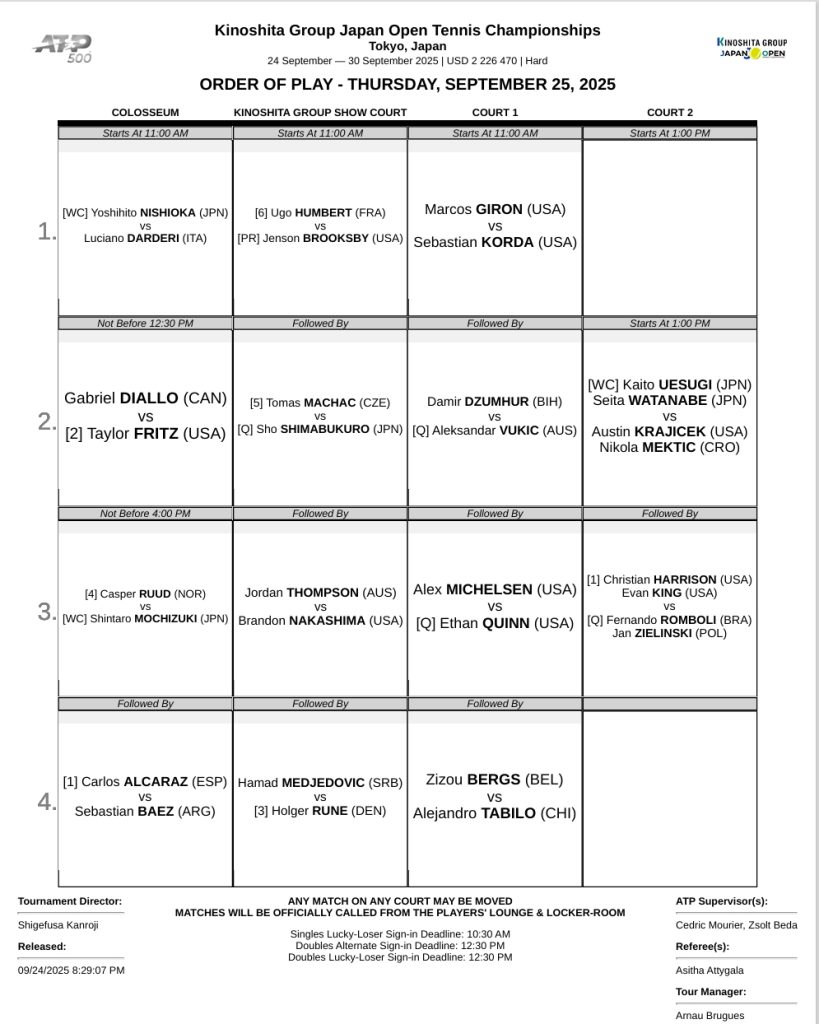 ATP 500

Kinoshita Group Japan Open Tennis Championships
Tokyo, Japan
24 September — 30 September 2025 | USD 2 226 470 | Hard

KINOSHITA GROUP JAPAN OPEN

ORDER OF PLAY - THURSDAY, SEPTEMBER 25, 2025

| | COLOSSEUM | KINOSHITA GROUP SHOW COURT | COURT 1 | COURT 2 |
|---|---|---|---|---|
| | Starts At 11:00 AM | Starts At 11:00 AM | Starts At 11:00 AM | Starts At 1:00 PM |
| 1. | [WC] Yoshihito NISHIOKA (JPN) vs Luciano DARDERI (ITA) | [6] Ugo HUMBERT (FRA) vs [PR] Jenson BROOKSBY (USA) | Marcos GIRON (USA) vs Sebastian KORDA (USA) | |
| | Not Before 12:30 PM | Followed By | Followed By | Starts At 1:00 PM |
| 2. | Gabriel DIALLO (CAN) vs [2] Taylor FRITZ (USA) | [5] Tomas MACHAC (CZE) vs [Q] Sho SHIMABUKURO (JPN) | Damir DZUMHUR (BIH) vs [Q] Aleksandar VUKIC (AUS) | [WC] Kaito UESUGI (JPN) Seita WATANABE (JPN) vs Austin KRAJICEK (USA) Nikola MEKTIC (CRO) |
| | Not Before 4:00 PM | Followed By | Followed By | Followed By |
| 3. | [4] Casper RUUD (NOR) vs [WC] Shintaro MOCHIZUKI (JPN) | Jordan THOMPSON (AUS) vs Brandon NAKASHIMA (USA) | Alex MICHELSEN (USA) vs [Q] Ethan QUINN (USA) | [1] Christian HARRISON (USA) Evan KING (USA) vs [Q] Fernando ROMBOLI (BRA) Jan ZIELINSKI (POL) |
| | Followed By | Followed By | Followed By | |
| 4. | [1] Carlos ALCARAZ (ESP) vs Sebastian BAEZ (ARG) | Hamad MEDJEDOVIC (SRB) vs [3] Holger RUNE (DEN) | Zizou BERGS (BEL) vs Alejandro TABILO (CHI) | |

Tournament Director:
Shigefusa Kanroji
Released:
09/24/2025 8:29:07 PM

ANY MATCH ON ANY COURT MAY BE MOVED
MATCHES WILL BE OFFICIALLY CALLED FROM THE PLAYERS' LOUNGE & LOCKER-ROOM

Singles Lucky-Loser Sign-in Deadline: 10:30 AM
Doubles Alternate Sign-in Deadline: 12:30 PM
Doubles Lucky-Loser Sign-in Deadline: 12:30 PM

ATP Supervisor(s):
Cedric Mourier, Zsolt Beda
Referee(s):
Asitha Attygala
Tour Manager:
Arnau Brugues